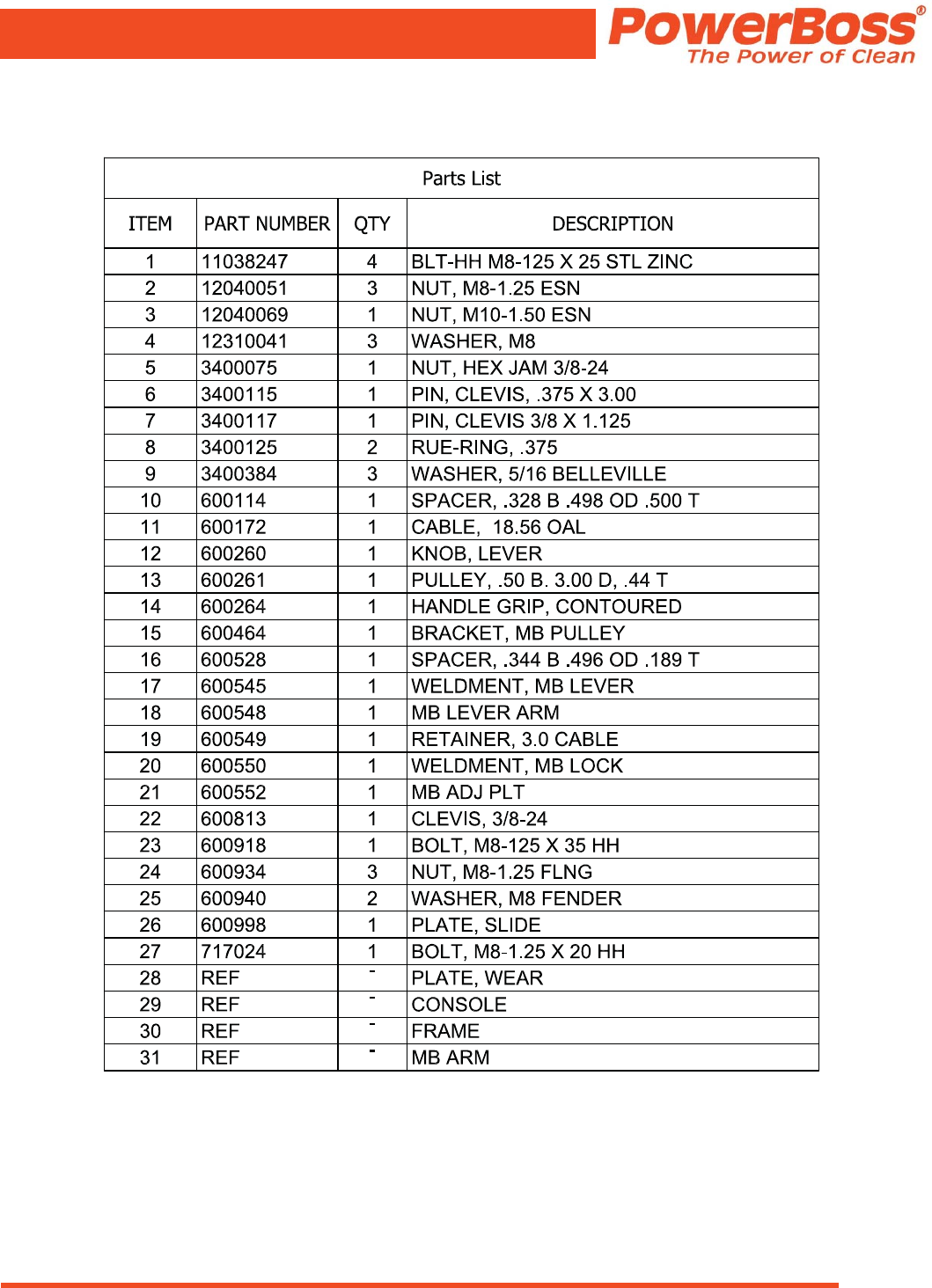 PowerBoss®
The Power of Clean

Parts List

| ITEM | PART NUMBER | QTY | DESCRIPTION |
|---|---|---|---|
| 1 | 11038247 | 4 | BLT-HH M8-125 X 25 STL ZINC |
| 2 | 12040051 | 3 | NUT, M8-1.25 ESN |
| 3 | 12040069 | 1 | NUT, M10-1.50 ESN |
| 4 | 12310041 | 3 | WASHER, M8 |
| 5 | 3400075 | 1 | NUT, HEX JAM 3/8-24 |
| 6 | 3400115 | 1 | PIN, CLEVIS, .375 X 3.00 |
| 7 | 3400117 | 1 | PIN, CLEVIS 3/8 X 1.125 |
| 8 | 3400125 | 2 | RUE-RING, .375 |
| 9 | 3400384 | 3 | WASHER, 5/16 BELLEVILLE |
| 10 | 600114 | 1 | SPACER, .328 B .498 OD .500 T |
| 11 | 600172 | 1 | CABLE, 18.56 OAL |
| 12 | 600260 | 1 | KNOB, LEVER |
| 13 | 600261 | 1 | PULLEY, .50 B. 3.00 D, .44 T |
| 14 | 600264 | 1 | HANDLE GRIP, CONTOURED |
| 15 | 600464 | 1 | BRACKET, MB PULLEY |
| 16 | 600528 | 1 | SPACER, .344 B .496 OD .189 T |
| 17 | 600545 | 1 | WELDMENT, MB LEVER |
| 18 | 600548 | 1 | MB LEVER ARM |
| 19 | 600549 | 1 | RETAINER, 3.0 CABLE |
| 20 | 600550 | 1 | WELDMENT, MB LOCK |
| 21 | 600552 | 1 | MB ADJ PLT |
| 22 | 600813 | 1 | CLEVIS, 3/8-24 |
| 23 | 600918 | 1 | BOLT, M8-125 X 35 HH |
| 24 | 600934 | 3 | NUT, M8-1.25 FLNG |
| 25 | 600940 | 2 | WASHER, M8 FENDER |
| 26 | 600998 | 1 | PLATE, SLIDE |
| 27 | 717024 | 1 | BOLT, M8-1.25 X 20 HH |
| 28 | REF | - | PLATE, WEAR |
| 29 | REF | - | CONSOLE |
| 30 | REF | - | FRAME |
| 31 | REF | - | MB ARM |